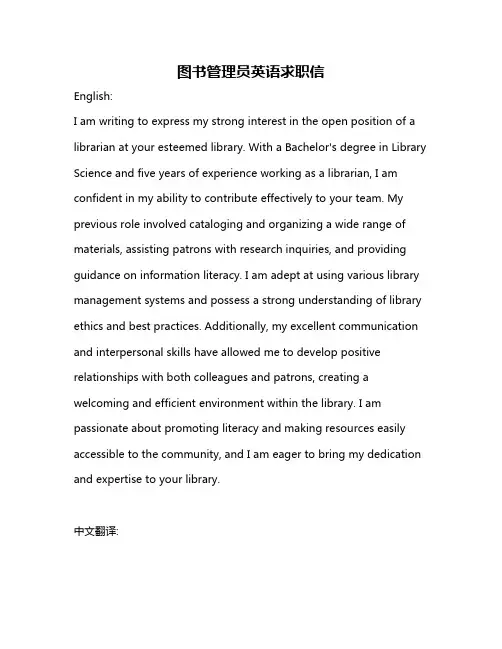 图书管理员英语求职信

English:

I am writing to express my strong interest in the open position of a librarian at your esteemed library. With a Bachelor's degree in Library Science and five years of experience working as a librarian, I am confident in my ability to contribute effectively to your team. My previous role involved cataloging and organizing a wide range of materials, assisting patrons with research inquiries, and providing guidance on information literacy. I am adept at using various library management systems and possess a strong understanding of library ethics and best practices. Additionally, my excellent communication and interpersonal skills have allowed me to develop positive relationships with both colleagues and patrons, creating a welcoming and efficient environment within the library. I am passionate about promoting literacy and making resources easily accessible to the community, and I am eager to bring my dedication and expertise to your library.

中文翻译: